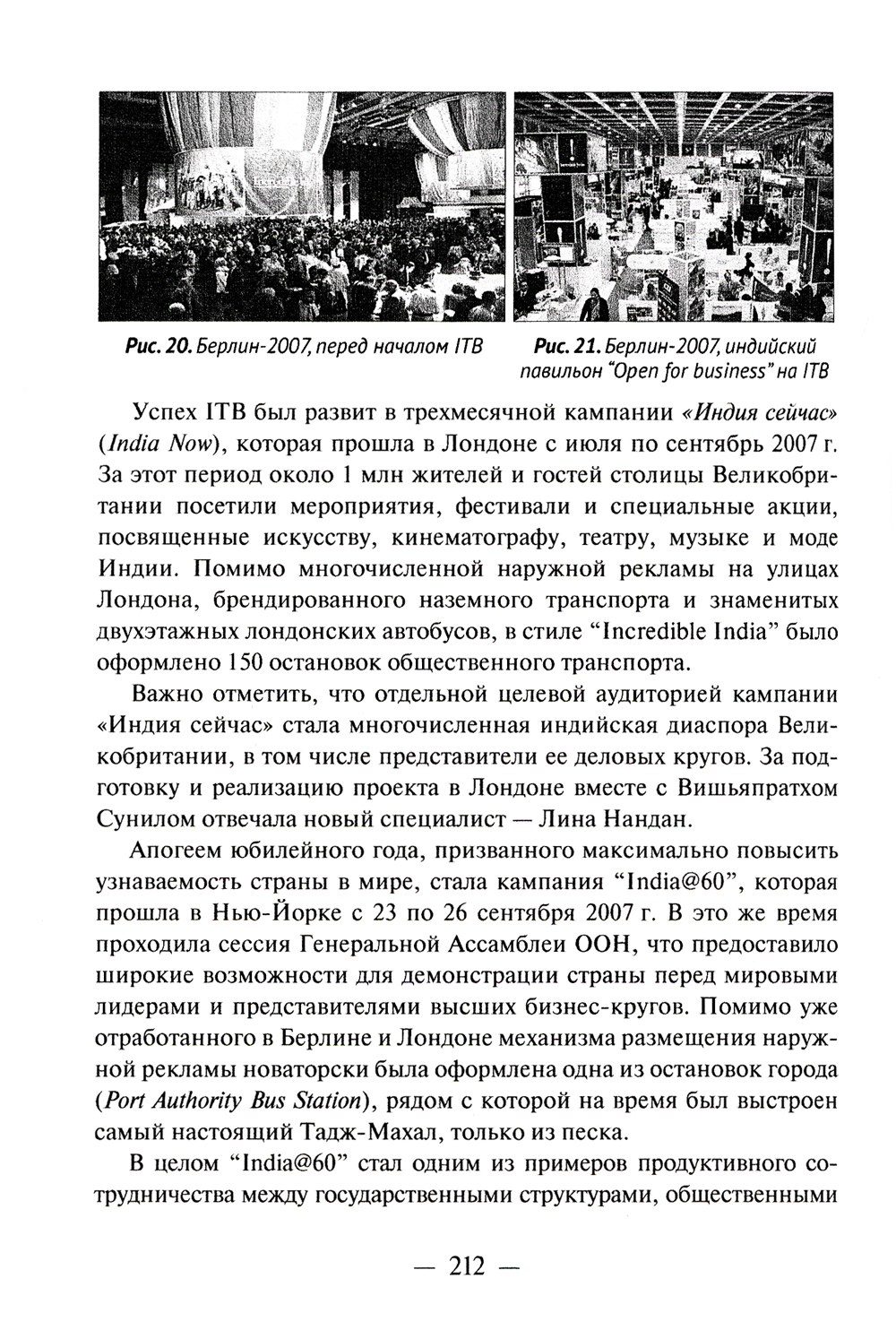 Рис. 20. Берлин-2007, перед началом ITB

Рис. 21. Берлин-2007, индийский павильон "Open for business" на ITB

Успех ITB был развит в трехмесячной кампании «Индия сейчас» (India Now), которая прошла в Лондоне с июля по сентябрь 2007 г. За этот период около 1 млн жителей и гостей столицы Великобритании посетили мероприятия, фестивали и специальные акции, посвященные искусству, кинематографу, театру, музыке и моде Индии. Помимо многочисленной наружной рекламы на улицах Лондона, брендированного наземного транспорта и знаменитых двухэтажных лондонских автобусов, в стиле "Incredible India" было оформлено 150 остановок общественного транспорта.

Важно отметить, что отдельной целевой аудиторией кампании «Индия сейчас» стала многочисленная индийская диаспора Великобритании, в том числе представители ее деловых кругов. За подготовку и реализацию проекта в Лондоне вместе с Вишьяпратхом Сунилом отвечала новый специалист — Лина Нандан.

Апогеем юбилейного года, призванного максимально повысить узнаваемость страны в мире, стала кампания "India@60", которая прошла в Нью-Йорке с 23 по 26 сентября 2007 г. В это же время проходила сессия Генеральной Ассамблеи ООН, что предоставило широкие возможности для демонстрации страны перед мировыми лидерами и представителями высших бизнес-кругов. Помимо уже отработанного в Берлине и Лондоне механизма размещения наружной рекламы новаторски была оформлена одна из остановок города (Port Authority Bus Station), рядом с которой на время был выстроен самый настоящий Тадж-Махал, только из песка.

В целом "India@60" стал одним из примеров продуктивного сотрудничества между государственными структурами, общественными

— 212 —